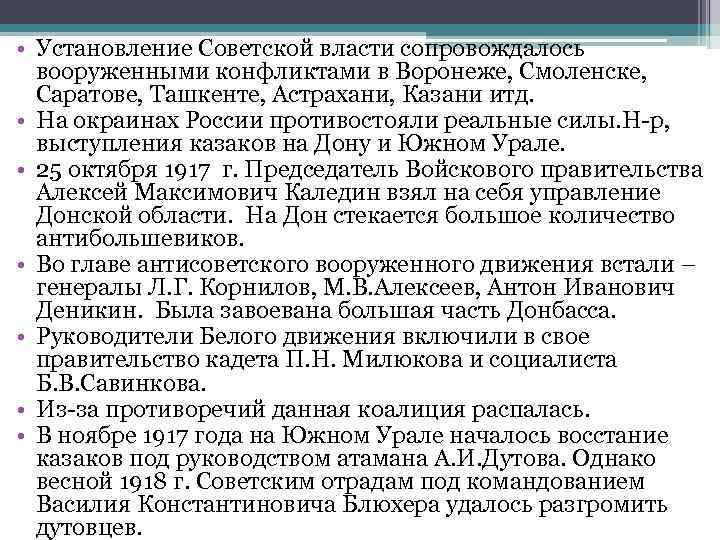 • Установление Советской власти сопровождалось вооруженными конфликтами в Воронеже, Смоленске, Саратове, Ташкенте, Астрахани, Казани итд.
• На окраинах России противостояли реальные силы.Н-р, выступления казаков на Дону и Южном Урале.
• 25 октября 1917 г. Председатель Войскового правительства Алексей Максимович Каледин взял на себя управление Донской области. На Дон стекается большое количество антибольшевиков.
• Во главе антисоветского вооруженного движения встали – генералы Л.Г. Корнилов, М.В.Алексеев, Антон Иванович Деникин. Была завоевана большая часть Донбасса.
• Руководители Белого движения включили в свое правительство кадета П.Н. Милюкова и социалиста Б.В.Савинкова.
• Из-за противоречий данная коалиция распалась.
• В ноябре 1917 года на Южном Урале началось восстание казаков под руководством атамана А.И.Дутова. Однако весной 1918 г. Советским отрадам под командованием Василия Константиновича Блюхера удалось разгромить дутовцев.